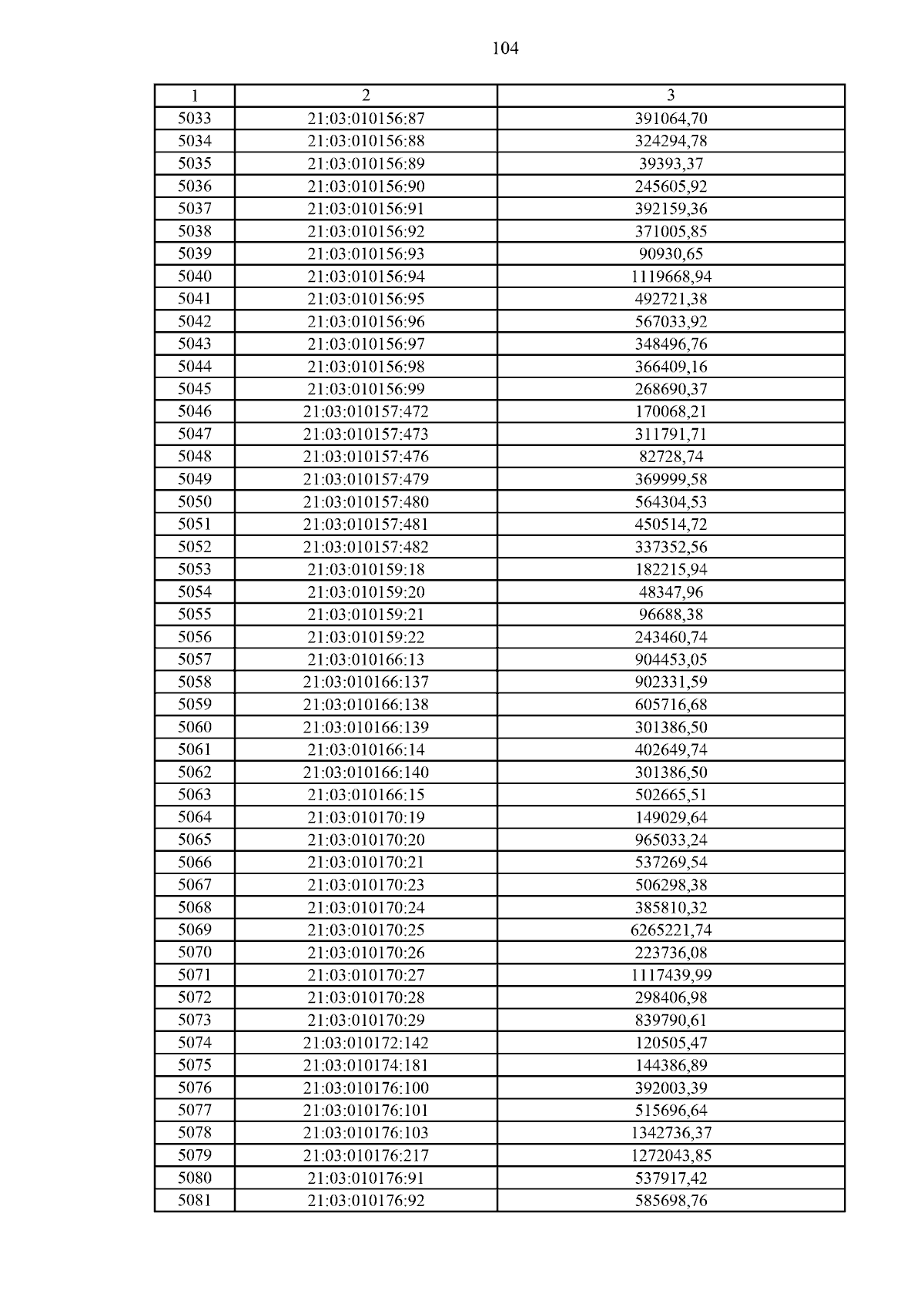 104

| 1 | 2 | 3 |
|---|---|---|
| 5033 | 21:03:010156:87 | 391064,70 |
| 5034 | 21:03:010156:88 | 324294,78 |
| 5035 | 21:03:010156:89 | 39393,37 |
| 5036 | 21:03:010156:90 | 245605,92 |
| 5037 | 21:03:010156:91 | 392159,36 |
| 5038 | 21:03:010156:92 | 371005,85 |
| 5039 | 21:03:010156:93 | 90930,65 |
| 5040 | 21:03:010156:94 | 1119668,94 |
| 5041 | 21:03:010156:95 | 492721,38 |
| 5042 | 21:03:010156:96 | 567033,92 |
| 5043 | 21:03:010156:97 | 348496,76 |
| 5044 | 21:03:010156:98 | 366409,16 |
| 5045 | 21:03:010156:99 | 268690,37 |
| 5046 | 21:03:010157:472 | 170068,21 |
| 5047 | 21:03:010157:473 | 311791,71 |
| 5048 | 21:03:010157:476 | 82728,74 |
| 5049 | 21:03:010157:479 | 369999,58 |
| 5050 | 21:03:010157:480 | 564304,53 |
| 5051 | 21:03:010157:481 | 450514,72 |
| 5052 | 21:03:010157:482 | 337352,56 |
| 5053 | 21:03:010159:18 | 182215,94 |
| 5054 | 21:03:010159:20 | 48347,96 |
| 5055 | 21:03:010159:21 | 96688,38 |
| 5056 | 21:03:010159:22 | 243460,74 |
| 5057 | 21:03:010166:13 | 904453,05 |
| 5058 | 21:03:010166:137 | 902331,59 |
| 5059 | 21:03:010166:138 | 605716,68 |
| 5060 | 21:03:010166:139 | 301386,50 |
| 5061 | 21:03:010166:14 | 402649,74 |
| 5062 | 21:03:010166:140 | 301386,50 |
| 5063 | 21:03:010166:15 | 502665,51 |
| 5064 | 21:03:010170:19 | 149029,64 |
| 5065 | 21:03:010170:20 | 965033,24 |
| 5066 | 21:03:010170:21 | 537269,54 |
| 5067 | 21:03:010170:23 | 506298,38 |
| 5068 | 21:03:010170:24 | 385810,32 |
| 5069 | 21:03:010170:25 | 6265221,74 |
| 5070 | 21:03:010170:26 | 223736,08 |
| 5071 | 21:03:010170:27 | 1117439,99 |
| 5072 | 21:03:010170:28 | 298406,98 |
| 5073 | 21:03:010170:29 | 839790,61 |
| 5074 | 21:03:010172:142 | 120505,47 |
| 5075 | 21:03:010174:181 | 144386,89 |
| 5076 | 21:03:010176:100 | 392003,39 |
| 5077 | 21:03:010176:101 | 515696,64 |
| 5078 | 21:03:010176:103 | 1342736,37 |
| 5079 | 21:03:010176:217 | 1272043,85 |
| 5080 | 21:03:010176:91 | 537917,42 |
| 5081 | 21:03:010176:92 | 585698,76 |